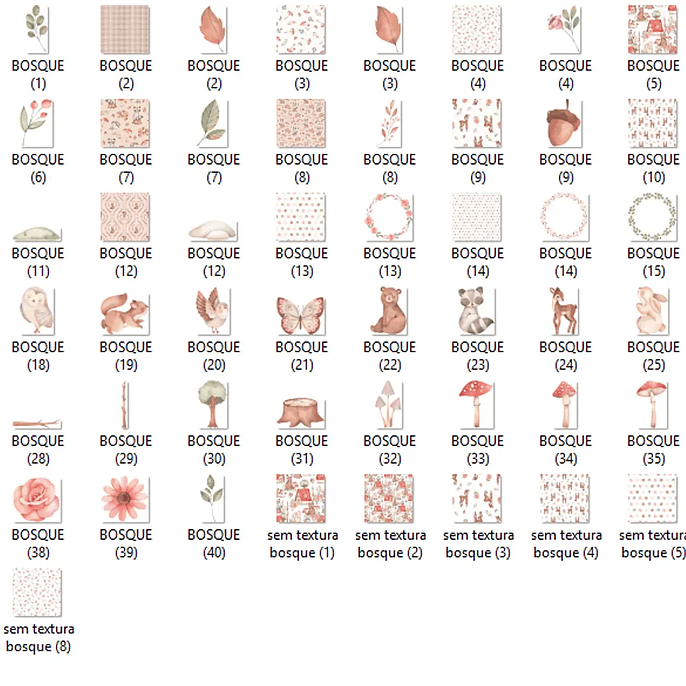 BOSQUE (1)
BOSQUE (2)
BOSQUE (2)
BOSQUE (3)
BOSQUE (3)
BOSQUE (4)
BOSQUE (4)
BOSQUE (5)

BOSQUE (6)
BOSQUE (7)
BOSQUE (7)
BOSQUE (8)
BOSQUE (8)
BOSQUE (9)
BOSQUE (9)
BOSQUE (10)

BOSQUE (11)
BOSQUE (12)
BOSQUE (12)
BOSQUE (13)
BOSQUE (13)
BOSQUE (14)
BOSQUE (14)
BOSQUE (15)

BOSQUE (18)
BOSQUE (19)
BOSQUE (20)
BOSQUE (21)
BOSQUE (22)
BOSQUE (23)
BOSQUE (24)
BOSQUE (25)

BOSQUE (28)
BOSQUE (29)
BOSQUE (30)
BOSQUE (31)
BOSQUE (32)
BOSQUE (33)
BOSQUE (34)
BOSQUE (35)

BOSQUE (38)
BOSQUE (39)
BOSQUE (40)
sem textura bosque (1)
sem textura bosque (2)
sem textura bosque (3)
sem textura bosque (4)
sem textura bosque (5)

sem textura bosque (8)